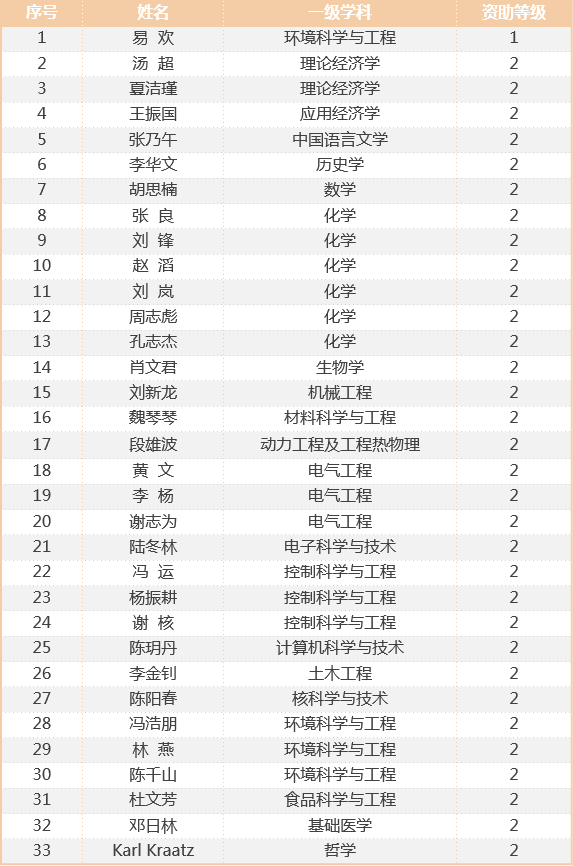 | 序号 | 姓名 | 一级学科 | 资助等级 |
|---|---|---|---|
| 1 | 易 欢 | 环境科学与工程 | 1 |
| 2 | 汤 超 | 理论经济学 | 2 |
| 3 | 夏洁瑾 | 理论经济学 | 2 |
| 4 | 王振国 | 应用经济学 | 2 |
| 5 | 张乃午 | 中国语言文学 | 2 |
| 6 | 李华文 | 历史学 | 2 |
| 7 | 胡思楠 | 数学 | 2 |
| 8 | 张 良 | 化学 | 2 |
| 9 | 刘 锋 | 化学 | 2 |
| 10 | 赵 滔 | 化学 | 2 |
| 11 | 刘 岚 | 化学 | 2 |
| 12 | 周志彪 | 化学 | 2 |
| 13 | 孔志杰 | 化学 | 2 |
| 14 | 肖文君 | 生物学 | 2 |
| 15 | 刘新龙 | 机械工程 | 2 |
| 16 | 魏琴琴 | 材料科学与工程 | 2 |
| 17 | 段雄波 | 动力工程及工程热物理 | 2 |
| 18 | 黄 文 | 电气工程 | 2 |
| 19 | 李 杨 | 电气工程 | 2 |
| 20 | 谢志为 | 电气工程 | 2 |
| 21 | 陆冬林 | 电子科学与技术 | 2 |
| 22 | 冯 运 | 控制科学与工程 | 2 |
| 23 | 杨振耕 | 控制科学与工程 | 2 |
| 24 | 谢 核 | 控制科学与工程 | 2 |
| 25 | 陈玥丹 | 计算机科学与技术 | 2 |
| 26 | 李金钊 | 土木工程 | 2 |
| 27 | 陈阳春 | 核科学与技术 | 2 |
| 28 | 冯浩朋 | 环境科学与工程 | 2 |
| 29 | 林 燕 | 环境科学与工程 | 2 |
| 30 | 陈千山 | 环境科学与工程 | 2 |
| 31 | 杜文芳 | 食品科学与工程 | 2 |
| 32 | 邓日林 | 基础医学 | 2 |
| 33 | Karl Kraatz | 哲学 | 2 |